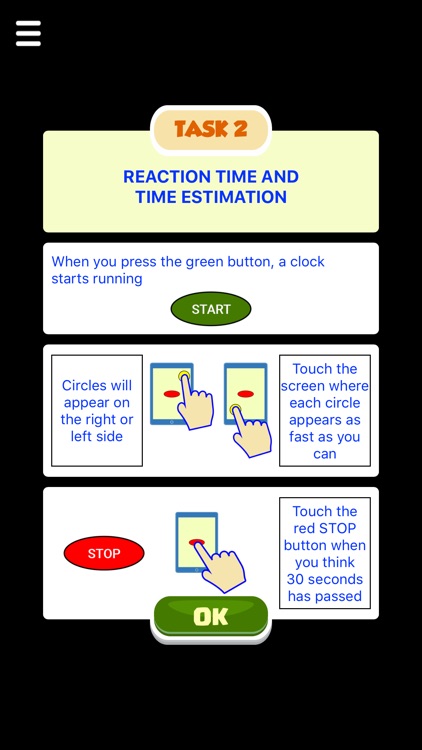 TASK 2

REACTION TIME AND TIME ESTIMATION

When you press the green button, a clock starts running

START

Circles will appear on the right or left side

Touch the screen where each circle appears as fast as you can

STOP

Touch the red STOP button when you think 30 seconds has passed

OK